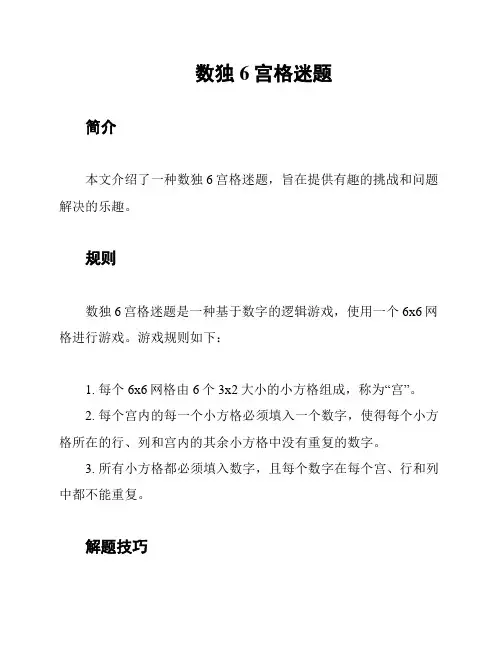 数独 6 宫格迷题

简介

本文介绍了一种数独 6 宫格迷题，旨在提供有趣的挑战和问题解决的乐趣。

规则

数独 6 宫格迷题是一种基于数字的逻辑游戏，使用一个 6x6 网格进行游戏。游戏规则如下：

1. 每个 6x6 网格由 6 个 3x2 大小的小方格组成，称为“宫”。
2. 每个宫内的每一个小方格必须填入一个数字，使得每个小方格所在的行、列和宫内的其余小方格中没有重复的数字。
3. 所有小方格都必须填入数字，且每个数字在每个宫、行和列中都不能重复。

解题技巧